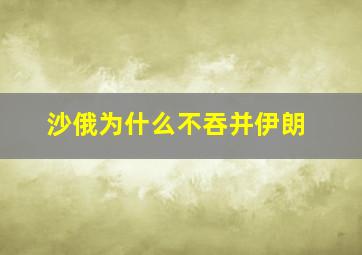 沙俄为什么不吞并伊朗